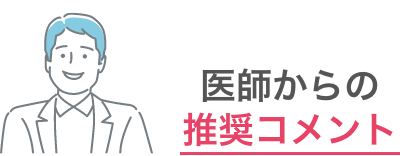 医師からの
推奨コメント